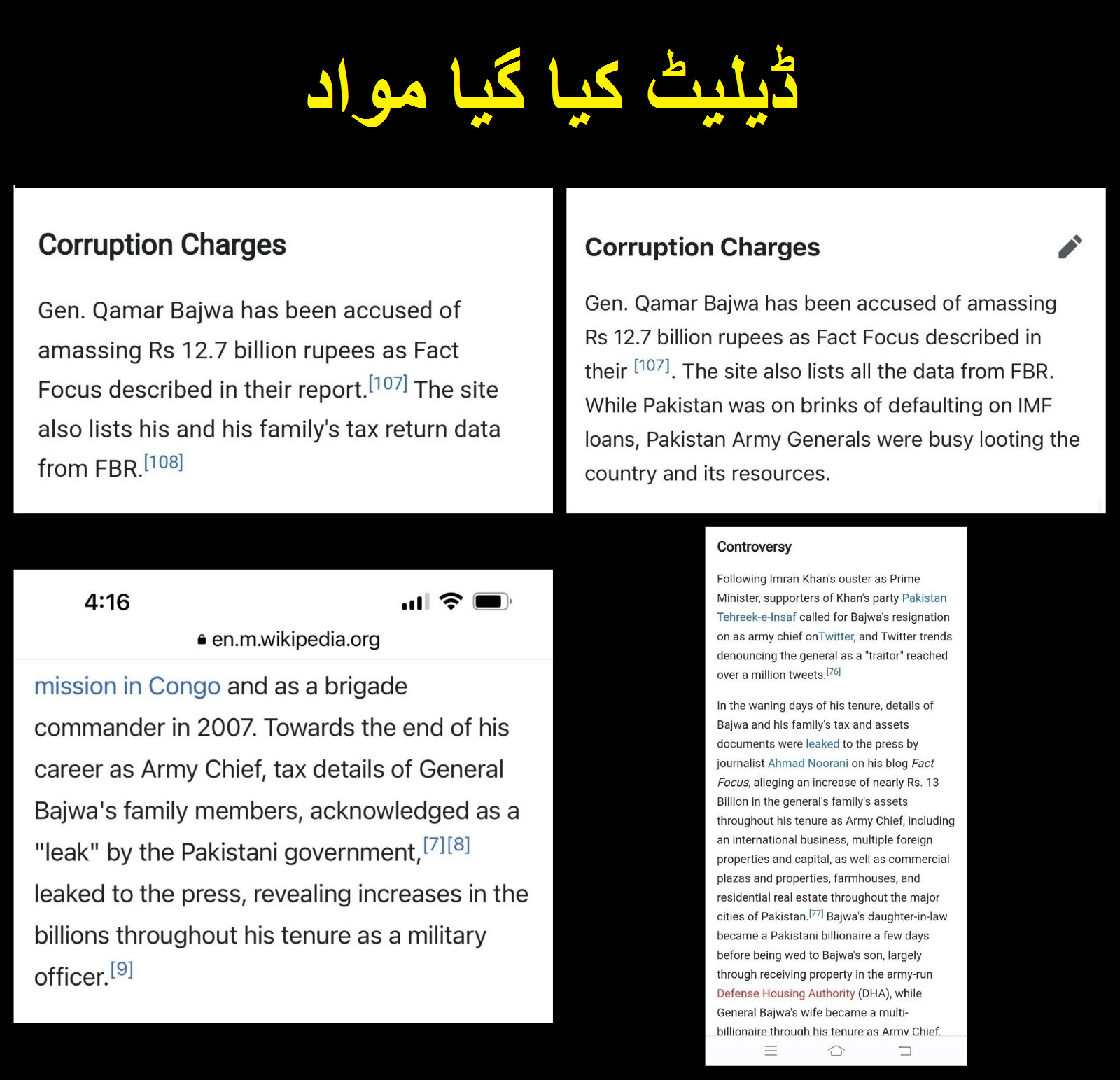 ڈیلیٹ کیا گیا مواد

Corruption Charges

Gen. Qamar Bajwa has been accused of amassing Rs 12.7 billion rupees as Fact Focus described in their report.[107] The site also lists his and his family's tax return data from FBR.[108]

Corruption Charges

Gen. Qamar Bajwa has been accused of amassing Rs 12.7 billion rupees as Fact Focus described in their [107]. The site also lists all the data from FBR. While Pakistan was on brinks of defaulting on IMF loans, Pakistan Army Generals were busy looting the country and its resources.

4:16

en.m.wikipedia.org

mission in Congo and as a brigade commander in 2007. Towards the end of his career as Army Chief, tax details of General Bajwa's family members, acknowledged as a "leak" by the Pakistani government,[7][8] leaked to the press, revealing increases in the billions throughout his tenure as a military officer.[9]

Controversy

Following Imran Khan's ouster as Prime Minister, supporters of Khan's party Pakistan Tehreek-e-Insaf called for Bajwa's resignation on as army chief onTwitter, and Twitter trends denouncing the general as a "traitor" reached over a million tweets.[76]

In the waning days of his tenure, details of Bajwa and his family's tax and assets documents were leaked to the press by journalist Ahmad Noorani on his blog Fact Focus, alleging an increase of nearly Rs. 13 Billion in the general's family's assets throughout his tenure as Army Chief, including an international business, multiple foreign properties and capital, as well as commercial plazas and properties, farmhouses, and residential real estate throughout the major cities of Pakistan.[77] Bajwa's daughter-in-law became a Pakistani billionaire a few days before being wed to Bajwa's son, largely through receiving property in the army-run Defense Housing Authority (DHA), while General Bajwa's wife became a multi-billionaire through his tenure as Army Chief.